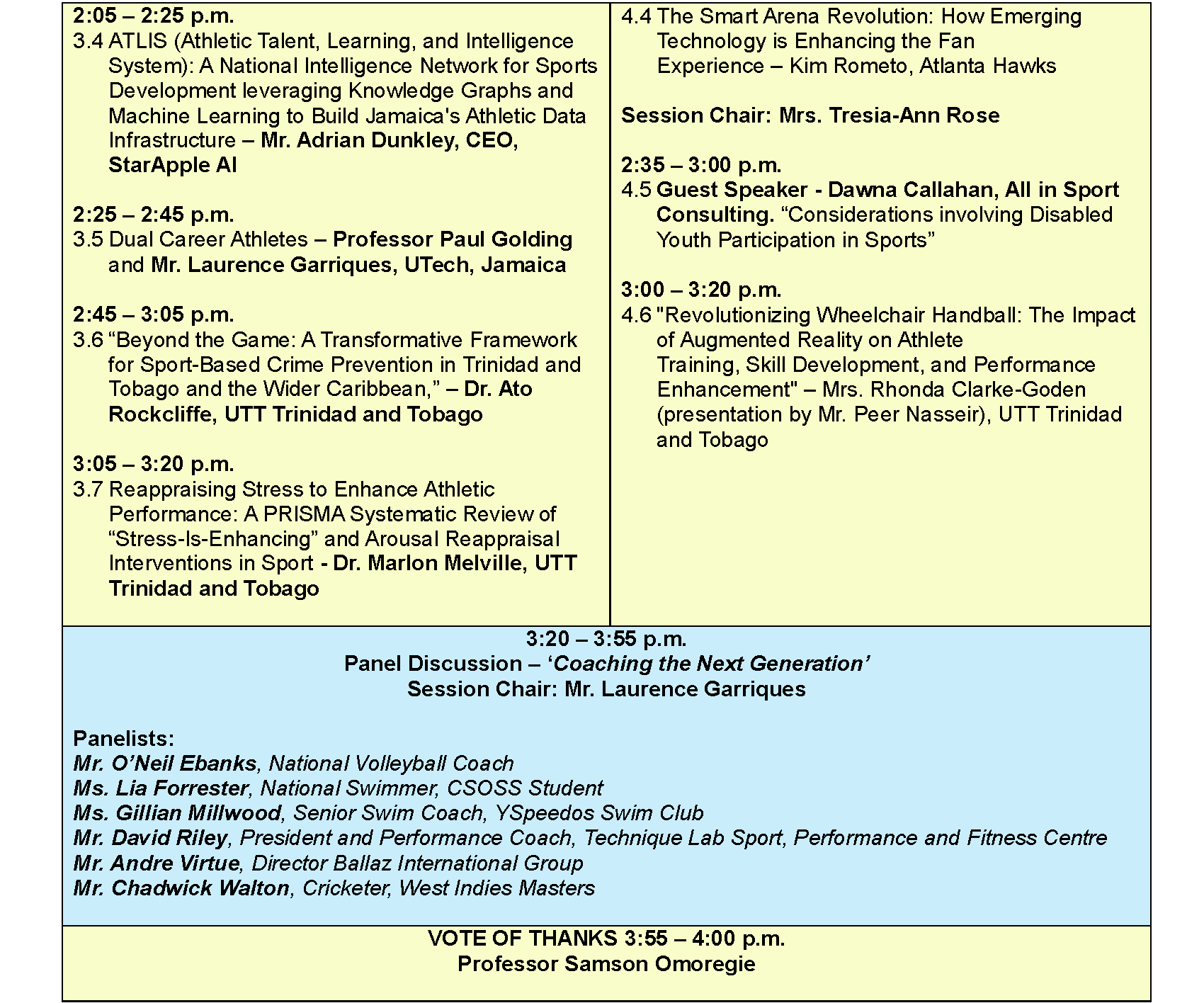 2:05 – 2:25 p.m.
3.4 ATLIS (Athletic Talent, Learning, and Intelligence System): A National Intelligence Network for Sports Development leveraging Knowledge Graphs and Machine Learning to Build Jamaica's Athletic Data Infrastructure – Mr. Adrian Dunkley, CEO, StarApple AI

2:25 – 2:45 p.m.
3.5 Dual Career Athletes – Professor Paul Golding and Mr. Laurence Garriques, UTech, Jamaica

2:45 – 3:05 p.m.
3.6 “Beyond the Game: A Transformative Framework for Sport-Based Crime Prevention in Trinidad and Tobago and the Wider Caribbean,” – Dr. Ato Rockcliffe, UTT Trinidad and Tobago

3:05 – 3:20 p.m.
3.7 Reappraising Stress to Enhance Athletic Performance: A PRISMA Systematic Review of “Stress-Is-Enhancing” and Arousal Reappraisal Interventions in Sport - Dr. Marlon Melville, UTT Trinidad and Tobago

4.4 The Smart Arena Revolution: How Emerging Technology is Enhancing the Fan Experience – Kim Rometo, Atlanta Hawks

Session Chair: Mrs. Tresia-Ann Rose

2:35 – 3:00 p.m.
4.5 Guest Speaker - Dawna Callahan, All in Sport Consulting. “Considerations involving Disabled Youth Participation in Sports”

3:00 – 3:20 p.m.
4.6 "Revolutionizing Wheelchair Handball: The Impact of Augmented Reality on Athlete Training, Skill Development, and Performance Enhancement" – Mrs. Rhonda Clarke-Goden (presentation by Mr. Peer Nasseir), UTT Trinidad and Tobago

3:20 – 3:55 p.m.
Panel Discussion – ‘Coaching the Next Generation’
Session Chair: Mr. Laurence Garriques

Panelists:
Mr. O’Neil Ebanks, National Volleyball Coach
Ms. Lia Forrester, National Swimmer, CSOSS Student
Ms. Gillian Millwood, Senior Swim Coach, YSpeedos Swim Club
Mr. David Riley, President and Performance Coach, Technique Lab Sport, Performance and Fitness Centre
Mr. Andre Virtue, Director Ballaz International Group
Mr. Chadwick Walton, Cricketer, West Indies Masters

VOTE OF THANKS 3:55 – 4:00 p.m.
Professor Samson Omoregie